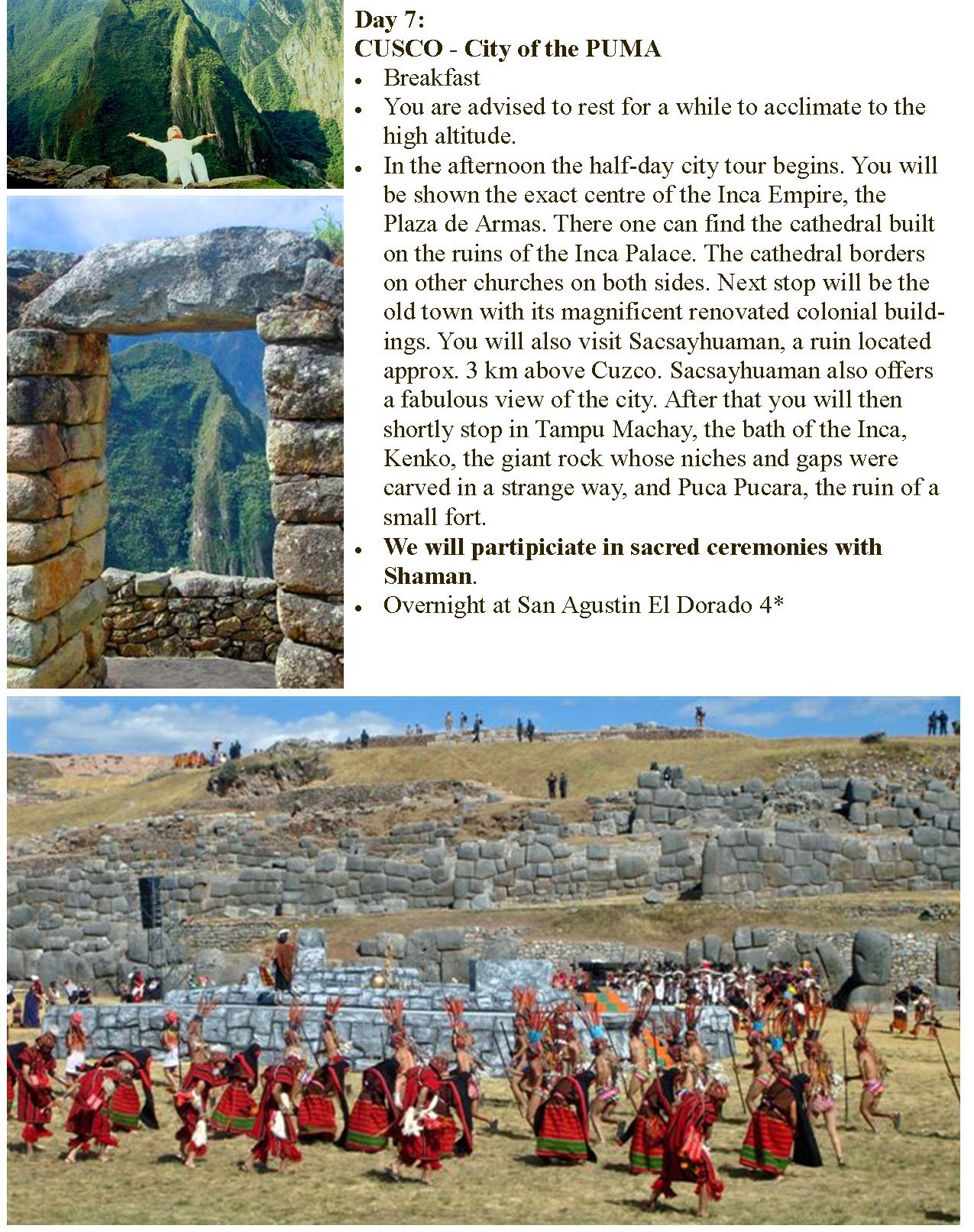 Day 7:
CUSCO - City of the PUMA

• Breakfast
• You are advised to rest for a while to acclimate to the high altitude.
• In the afternoon the half-day city tour begins. You will be shown the exact centre of the Inca Empire, the Plaza de Armas. There one can find the cathedral built on the ruins of the Inca Palace. The cathedral borders on other churches on both sides. Next stop will be the old town with its magnificent renovated colonial buildings. You will also visit Sacsayhuaman, a ruin located approx. 3 km above Cuzco. Sacsayhuaman also offers a fabulous view of the city. After that you will then shortly stop in Tampu Machay, the bath of the Inca, Kenko, the giant rock whose niches and gaps were carved in a strange way, and Puca Pucara, the ruin of a small fort.
• We will partipiciate in sacred ceremonies with Shaman.
• Overnight at San Agustin El Dorado 4*